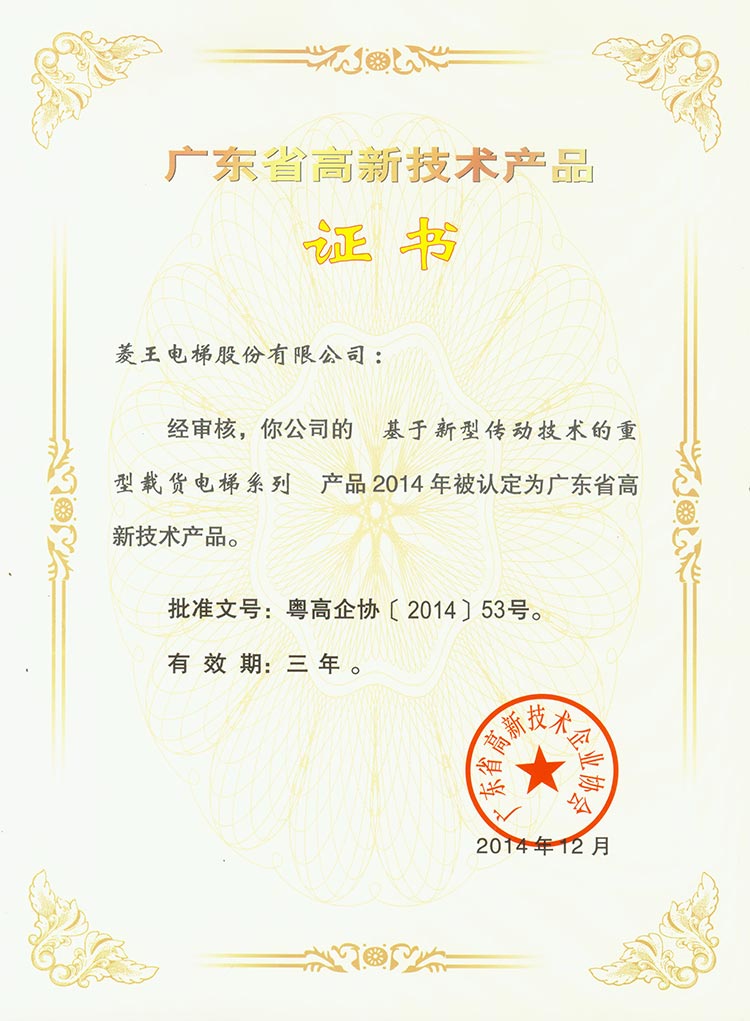 广东省高新技术产品

证书

菱王电梯股份有限公司：

经审核，你公司的 基于新型传动技术的重型载货电梯系列 产品2014年被认定为广东省高新技术产品。

批准文号：粤高企协〔2014〕53号。

有效期：三年。

广东省高新技术企业协会

2014年12月